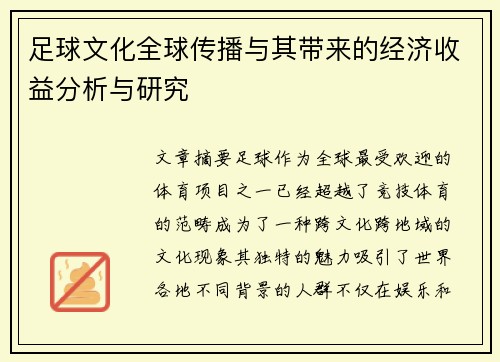 足球文化全球传播与其带来的经济收益分析与研究

文章摘要足球作为全球最受欢迎的体育项目之一已经超越了竞技体育的范畴成为了一种跨文化跨地域的文化现象其独特的魅力吸引了世界各地不同背景的人群不仅在娱乐和